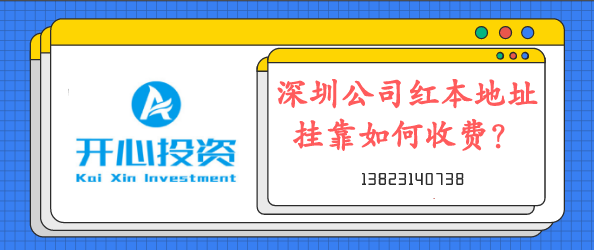 开心投资
Kai Xin Investment

深圳公司红本地址挂靠如何收费？

13823140738